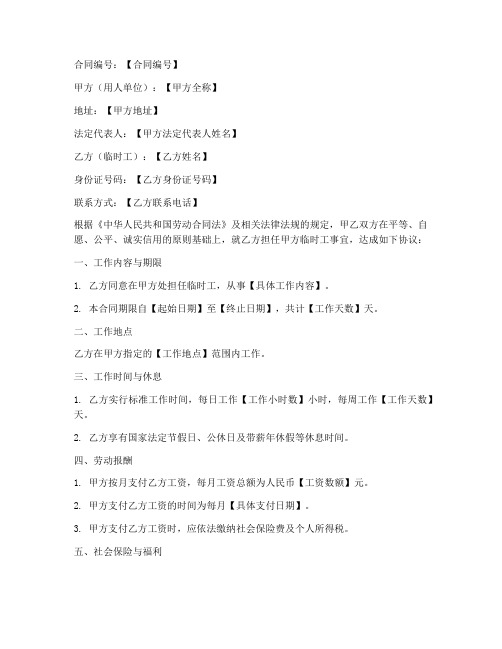 合同编号：【合同编号】

甲方（用人单位）：【甲方全称】

地址：【甲方地址】

法定代表人：【甲方法定代表人姓名】

乙方（临时工）：【乙方姓名】

身份证号码：【乙方身份证号码】

联系方式：【乙方联系电话】

根据《中华人民共和国劳动合同法》及相关法律法规的规定，甲乙双方在平等、自愿、公平、诚实信用的原则基础上，就乙方担任甲方临时工事宜，达成如下协议：

一、工作内容与期限

1. 乙方同意在甲方处担任临时工，从事【具体工作内容】。

2. 本合同期限自【起始日期】至【终止日期】，共计【工作天数】天。

二、工作地点

乙方在甲方指定的【工作地点】范围内工作。

三、工作时间与休息

1. 乙方实行标准工作时间，每日工作【工作小时数】小时，每周工作【工作天数】天。

2. 乙方享有国家法定节假日、公休日及带薪年休假等休息时间。

四、劳动报酬

1. 甲方按月支付乙方工资，每月工资总额为人民币【工资数额】元。

2. 甲方支付乙方工资的时间为每月【具体支付日期】。

3. 甲方支付乙方工资时，应依法缴纳社会保险费及个人所得税。

五、社会保险与福利